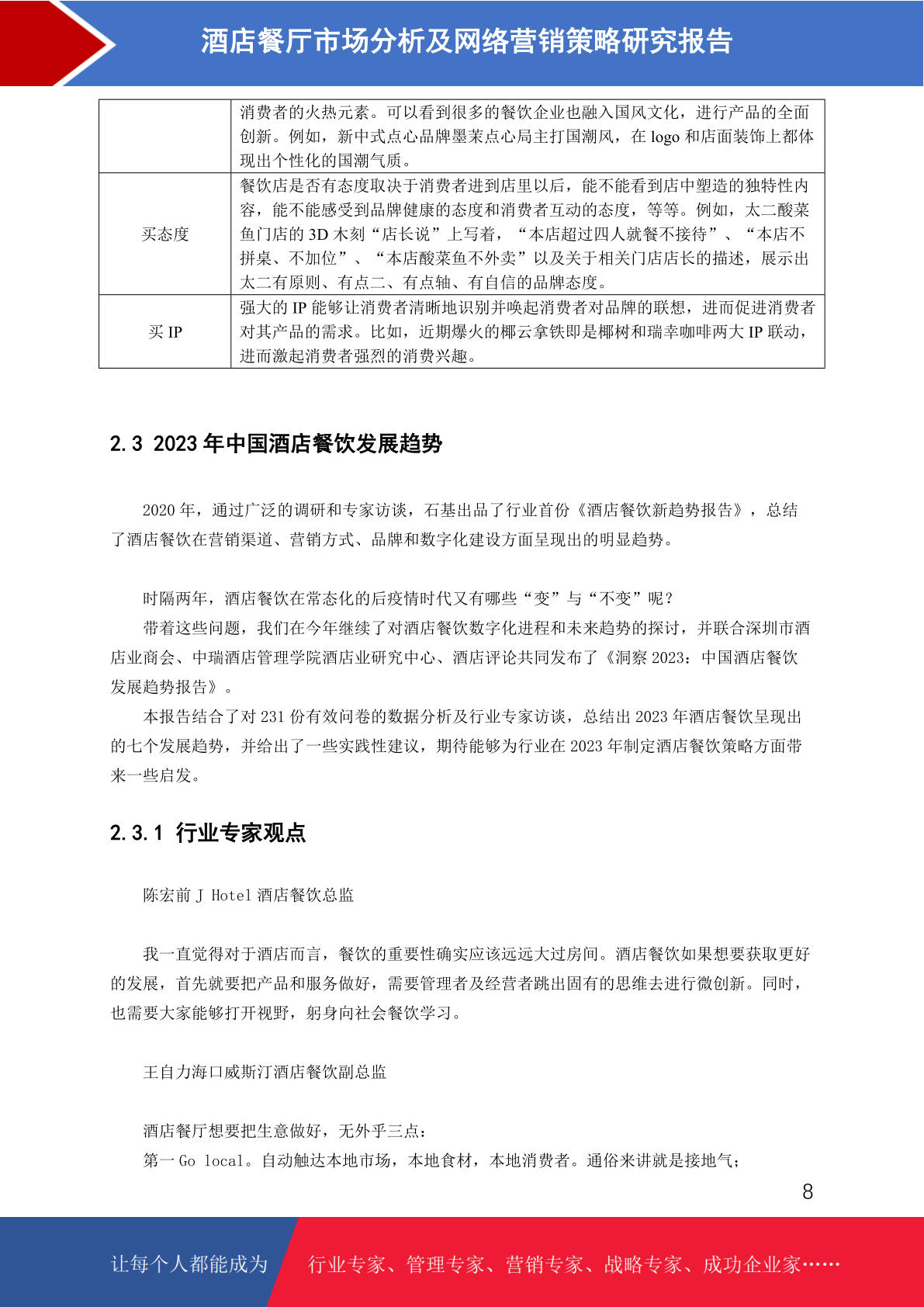 酒店餐厅市场分析及网络营销策略研究报告

|  | 消费者的火热元素。可以看到很多的餐饮企业也融入国风文化，进行产品的全面创新。例如，新中式点心品牌墨茉点心局主打国潮风，在 logo 和店面装饰上都体现出个性化的国潮气质。 |
|---|---|
| 买态度 | 餐饮店是否有态度取决于消费者进到店里以后，能不能看到店中塑造的独特性内容，能不能感受到品牌健康的态度和消费者互动的态度，等等。例如，太二酸菜鱼门店的 3D 木刻“店长说”上写着，“本店超过四人就餐不接待”、“本店不拼桌、不加位”、“本店酸菜鱼不外卖”以及关于相关门店店长的描述，展示出太二有原则、有点二、有点轴、有自信的品牌态度。 |
| 买 IP | 强大的 IP 能够让消费者清晰地识别并唤起消费者对品牌的联想，进而促进消费者对其产品的需求。比如，近期爆火的椰云拿铁即是椰树和瑞幸咖啡两大 IP 联动，进而激起消费者强烈的消费兴趣。 |

2.3 2023 年中国酒店餐饮发展趋势

2020 年，通过广泛的调研和专家访谈，石基出品了行业首份《酒店餐饮新趋势报告》，总结了酒店餐饮在营销渠道、营销方式、品牌和数字化建设方面呈现出的明显趋势。

时隔两年，酒店餐饮在常态化的后疫情时代又有哪些“变”与“不变”呢？

带着这些问题，我们在今年继续了对酒店餐饮数字化进程和未来趋势的探讨，并联合深圳市酒店业商会、中瑞酒店管理学院酒店业研究中心、酒店评论共同发布了《洞察 2023：中国酒店餐饮发展趋势报告》。

本报告结合了对 231 份有效问卷的数据分析及行业专家访谈，总结出 2023 年酒店餐饮呈现出的七个发展趋势，并给出了一些实践性建议，期待能够为行业在 2023 年制定酒店餐饮策略方面带来一些启发。

2.3.1 行业专家观点

陈宏前 J Hotel 酒店餐饮总监

我一直觉得对于酒店而言，餐饮的重要性确实应该远远大过房间。酒店餐饮如果想要获取更好的发展，首先就要把产品和服务做好，需要管理者及经营者跳出固有的思维去进行微创新。同时，也需要大家能够打开视野，躬身向社会餐饮学习。

王自力海口威斯汀酒店餐饮副总监

酒店餐厅想要把生意做好，无外乎三点：

第一 Go local。自动触达本地市场，本地食材，本地消费者。通俗来讲就是接地气；

8

让每个人都能成为 行业专家、管理专家、营销专家、战略专家、成功企业家……